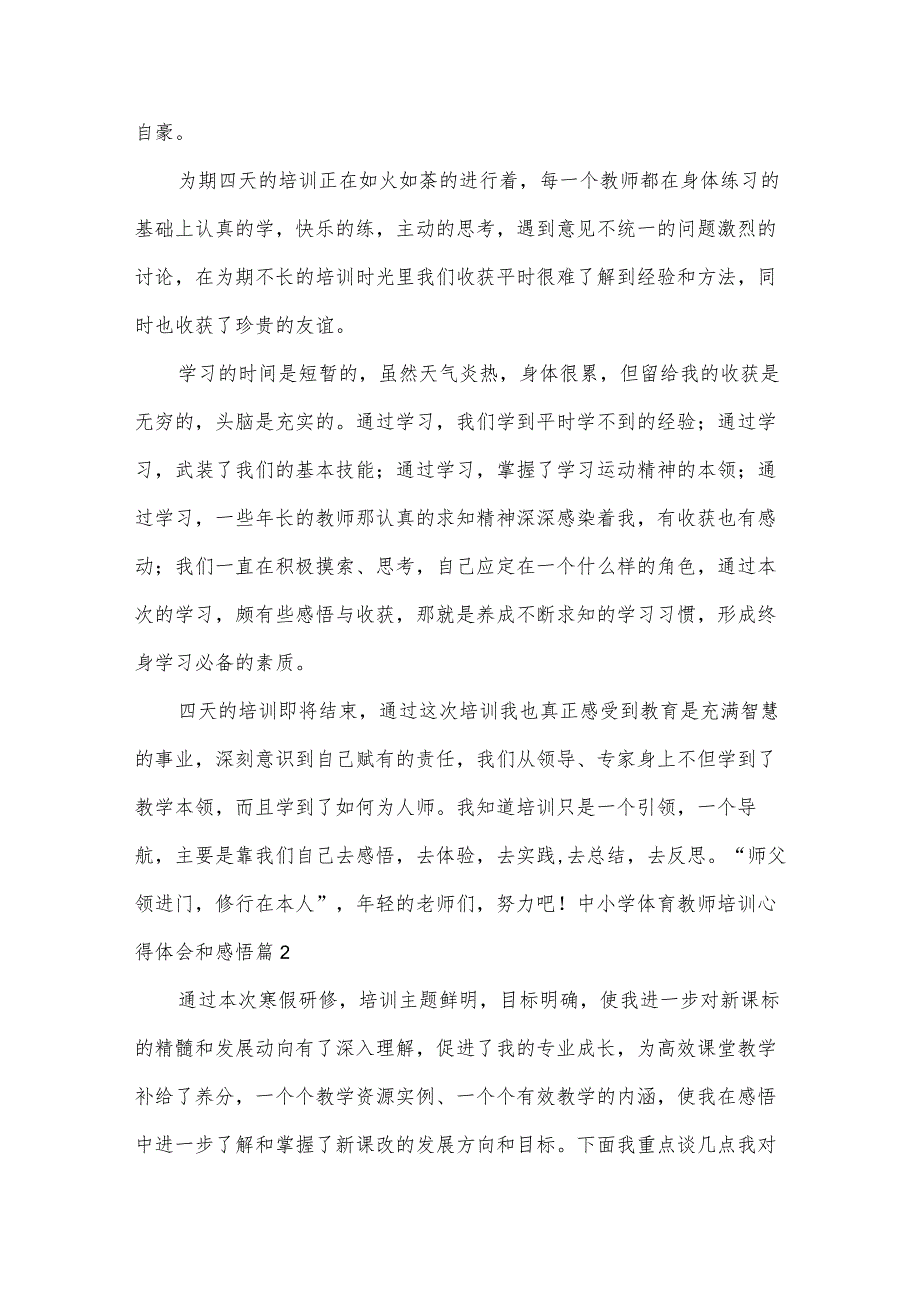 自豪。

为期四天的培训正在如火如荼的进行着，每一个教师都在身体练习的基础上认真的学，快乐的练，主动的思考，遇到意见不统一的问题激烈的讨论，在为期不长的培训时光里我们收获平时很难了解到经验和方法，同时也收获了珍贵的友谊。

学习的时间是短暂的，虽然天气炎热，身体很累，但留给我的收获是无穷的，头脑是充实的。通过学习，我们学到平时学不到的经验；通过学习，武装了我们的基本技能；通过学习，掌握了学习运动精神的本领；通过学习，一些年长的教师那认真的求知精神深深感染着我，有收获也有感动；我们一直在积极摸索、思考，自己应定在一个什么样的角色，通过本次的学习，颇有些感悟与收获，那就是养成不断求知的学习习惯，形成终身学习必备的素质。

四天的培训即将结束，通过这次培训我也真正感受到教育是充满智慧的事业，深刻意识到自己赋有的责任，我们从领导、专家身上不但学到了教学本领，而且学到了如何为人师。我知道培训只是一个引领，一个导航，主要是靠我们自己去感悟，去体验，去实践,去总结，去反思。“师父领进门，修行在本人”，年轻的老师们，努力吧！中小学体育教师培训心得体会和感悟篇2

通过本次寒假研修，培训主题鲜明，目标明确，使我进一步对新课标的精髓和发展动向有了深入理解，促进了我的专业成长，为高效课堂教学补给了养分，一个个教学资源实例、一个个有效教学的内涵，使我在感悟中进一步了解和掌握了新课改的发展方向和目标。下面我重点谈几点我对